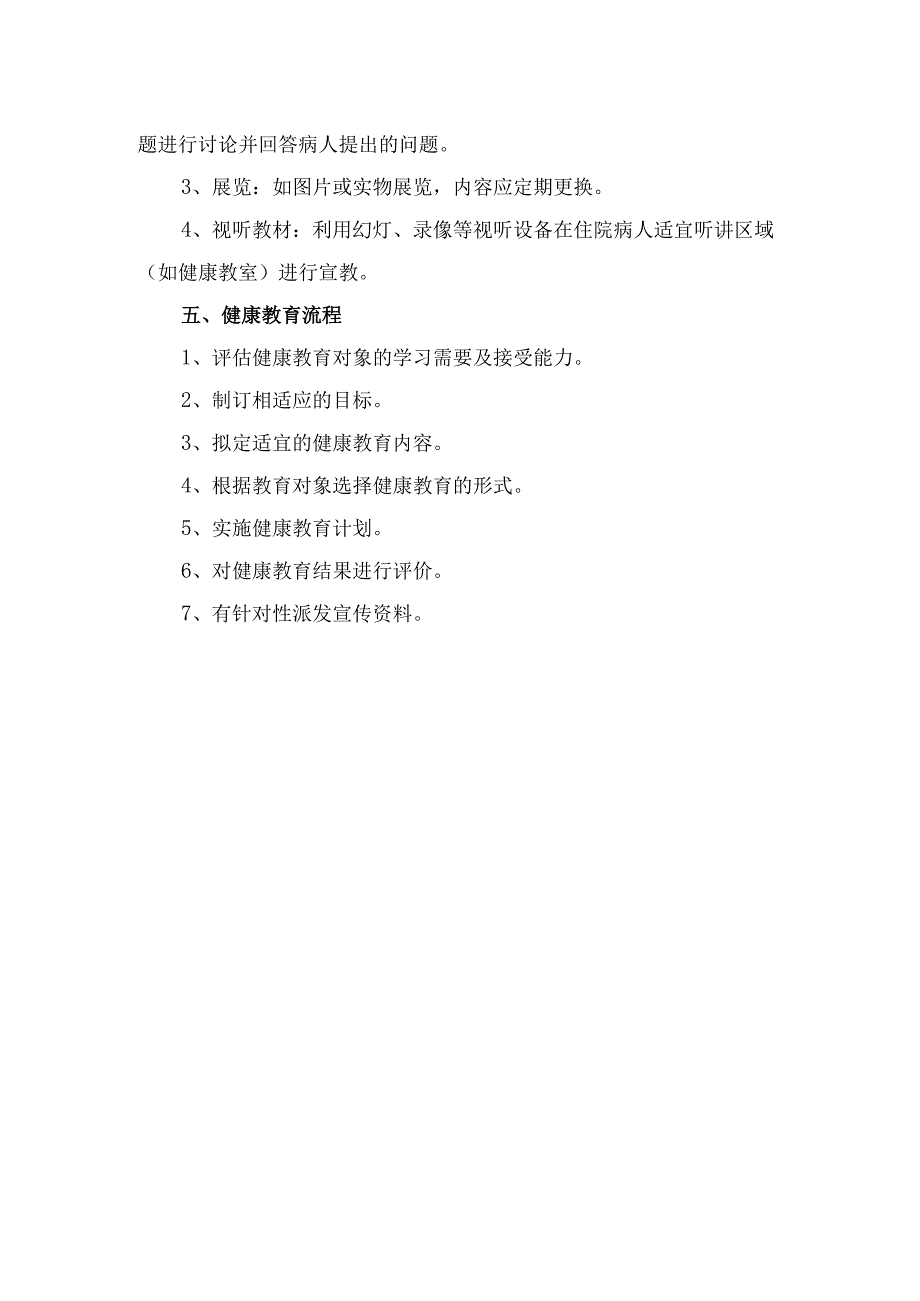 题进行讨论并回答病人提出的问题。

3、展览：如图片或实物展览，内容应定期更换。

4、视听教材：利用幻灯、录像等视听设备在住院病人适宜听讲区域（如健康教室）进行宣教。

五、健康教育流程

1、评估健康教育对象的学习需要及接受能力。

2、制订相适应的目标。

3、拟定适宜的健康教育内容。

4、根据教育对象选择健康教育的形式。

5、实施健康教育计划。

6、对健康教育结果进行评价。

7、有针对性派发宣传资料。